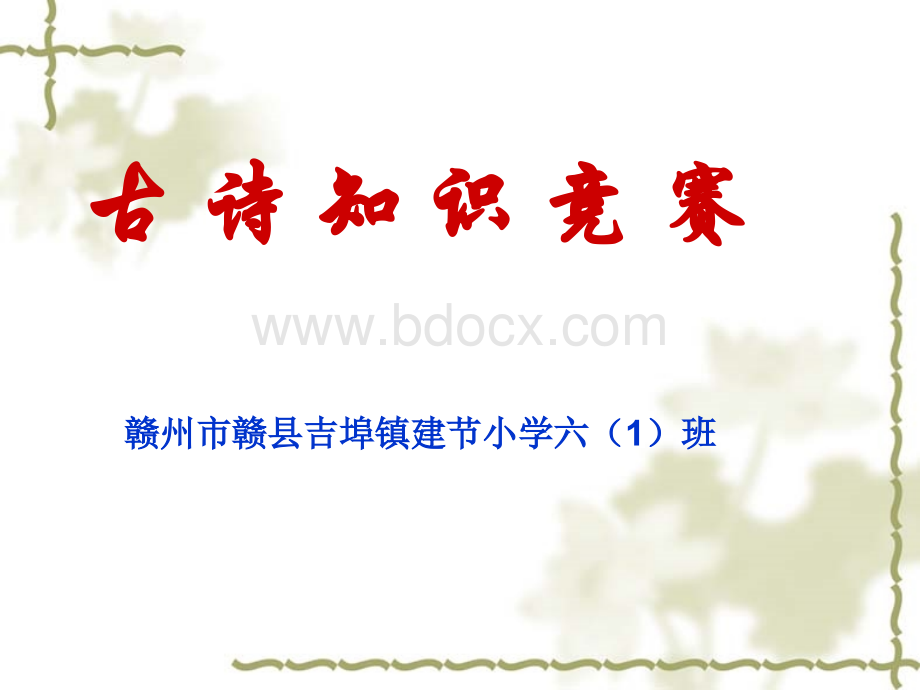 古诗知识竞赛

www.bdocx.com

赣州市赣县吉埠镇建节小学六（1）班